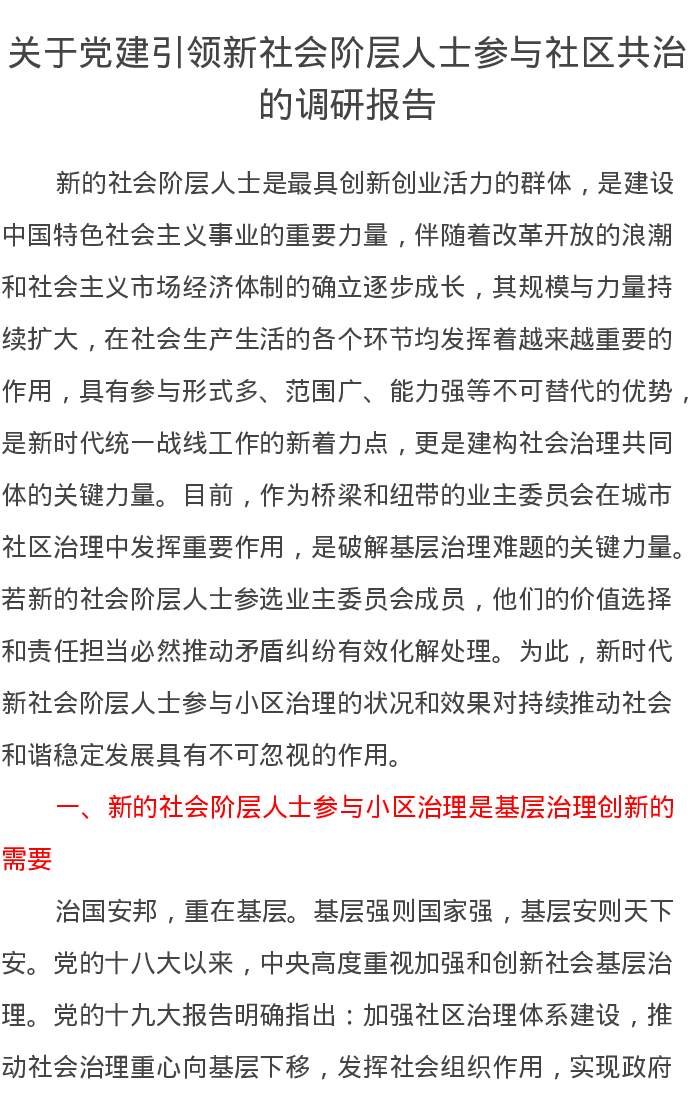 关于党建引领新社会阶层人士参与社区共治的调研报告

新的社会阶层人士是最具创新创业活力的群体，是建设中国特色社会主义事业的重要力量，伴随着改革开放的浪潮和社会主义市场经济体制的确立逐步成长，其规模与力量持续扩大，在社会生产生活的各个环节均发挥着越来越重要的作用，具有参与形式多、范围广、能力强等不可替代的优势，是新时代统一战线工作的新着力点，更是建构社会治理共同体的关键力量。目前，作为桥梁和纽带的业主委员会在城市社区治理中发挥重要作用，是破解基层治理难题的关键力量。若新的社会阶层人士参选业主委员会成员，他们的价值选择和责任担当必然推动矛盾纠纷有效化解处理。为此，新时代新社会阶层人士参与小区治理的状况和效果对持续推动社会和谐稳定发展具有不可忽视的作用。

一、新的社会阶层人士参与小区治理是基层治理创新的需要

治国安邦，重在基层。基层强则国家强，基层安则天下安。党的十八大以来，中央高度重视加强和创新社会基层治理。党的十九大报告明确指出：加强社区治理体系建设，推动社会治理重心向基层下移，发挥社会组织作用，实现政府